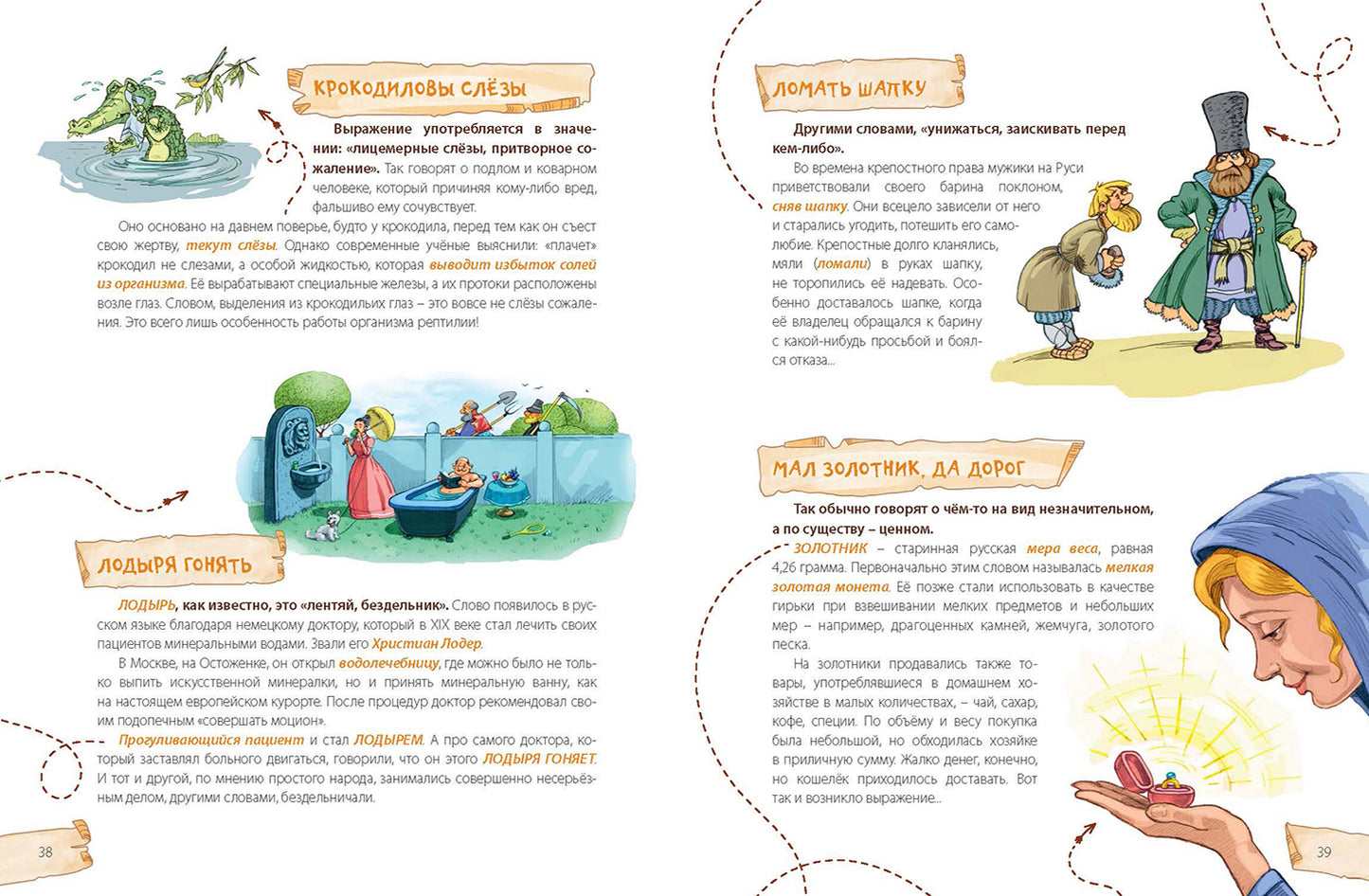 КРОКОДИЛОВЫ СЛЁЗЫ

Выражение употребляется в значении: «лицемерные слёзы, притворное сожаление». Так говорят о подлом и коварном человеке, который причиняя кому-либо вред, фальшиво ему сочувствует.

Оно основано на давнем поверье, будто у крокодила, перед тем как он съест свою жертву, текут слёзы. Однако современные учёные выяснили: «плачет» крокодил не слезами, а особой жидкостью, которая выводит избыток солей из организма. Её вырабатывают специальные железы, а их протоки расположены возле глаз. Словом, выделения из крокодильих глаз – это вовсе не слёзы сожаления. Это всего лишь особенность работы организма рептилии!

ЛОДЫРЯ ГОНЯТЬ

ЛОДЫРЬ, как известно, это «лентяй, бездельник». Слово появилось в русском языке благодаря немецкому доктору, который в XIX веке стал лечить своих пациентов минеральными водами. Звали его Христиан Лодер.

В Москве, на Остоженке, он открыл водолечебницу, где можно было не только выпить искусственной минералки, но и принять минеральную ванну, как на настоящем европейском курорте. После процедур доктор рекомендовал своим подопечным «совершать моцион».

Прогуливающийся пациент и стал ЛОДЫРЕМ. А про самого доктора, который заставлял больного двигаться, говорили, что он этого ЛОДЫРЯ ГОНЯЕТ. И тот и другой, по мнению простого народа, занимались совершенно несерьёзным делом, другими словами, бездельничали.

38

ЛОМАТЬ ШАПКУ

Другими словами, «унижаться, заискивать перед кем-либо».

Во времена крепостного права мужики на Руси приветствовали своего барина поклоном, сняв шапку. Они всецело зависели от него и старались угодить, потешить его самолюбие. Крепостные долго кланялись, мяли (ломали) в руках шапку, не торопились её надевать. Особенно доставалось шапке, когда её владелец обращался к барину с какой-нибудь просьбой и боялся отказа...

МАЛ ЗОЛОТНИК, ДА ДОРОГ

Так обычно говорят о чём-то на вид незначительном, а по существу – ценном.

ЗОЛОТНИК – старинная русская мера веса, равная 4,26 грамма. Первоначально этим словом называлась мелкая золотая монета. Её позже стали использовать в качестве гирьки при взвешивании мелких предметов и небольших мер – например, драгоценных камней, жемчуга, золотого песка.

На золотники продавались также товары, употреблявшиеся в домашнем хозяйстве в малых количествах, – чай, сахар, кофе, специи. По объёму и весу покупка была небольшой, но обходилась хозяйке в приличную сумму. Жалко денег, конечно, но кошелёк приходилось доставать. Вот так и возникло выражение...

39